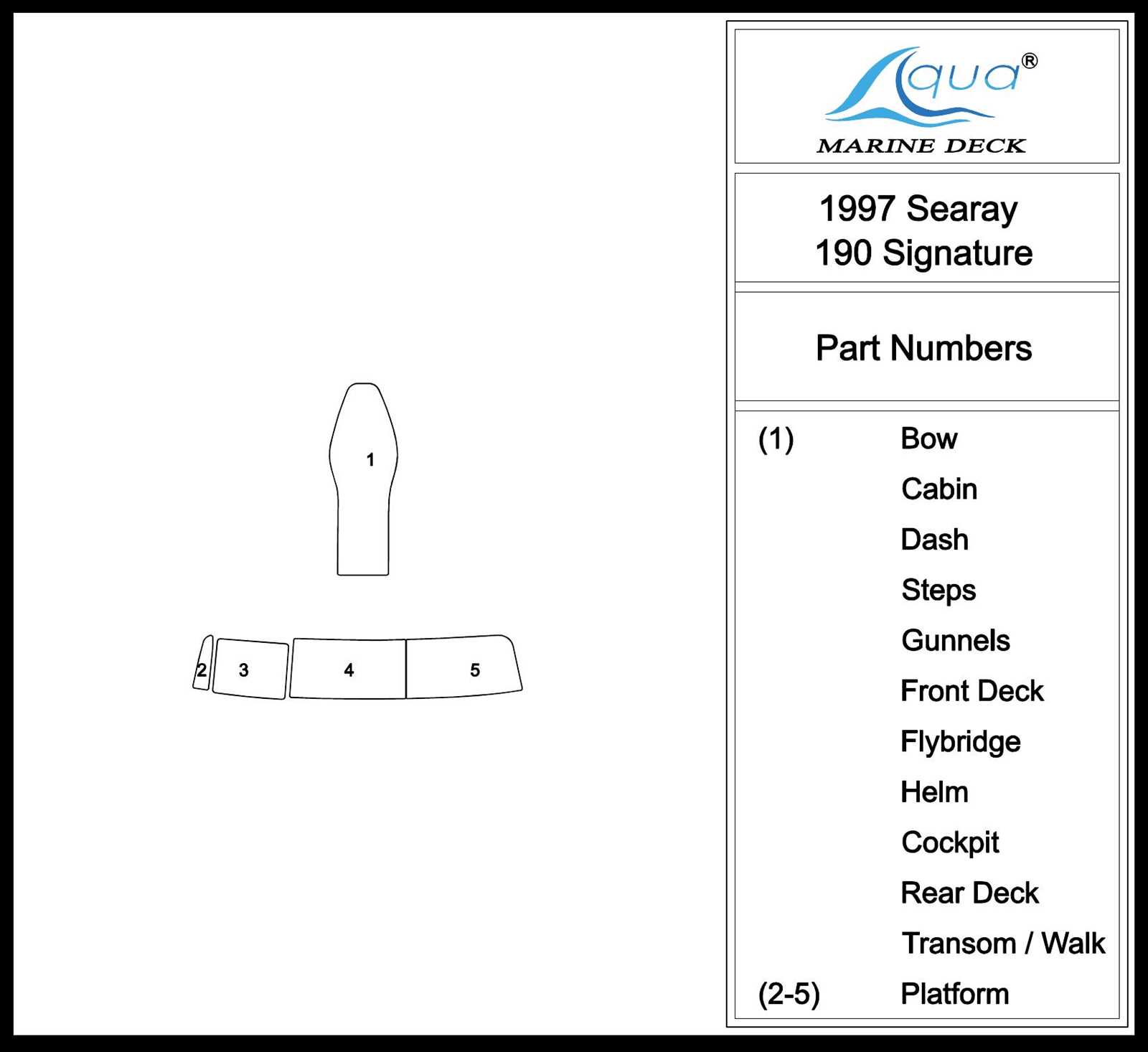 1

2 3 4 5

Aqua®
MARINE DECK

1997 Searay
190 Signature

Part Numbers

| | |
|---|---|
| (1) | Bow |
| | Cabin |
| | Dash |
| | Steps |
| | Gunnels |
| | Front Deck |
| | Flybridge |
| | Helm |
| | Cockpit |
| | Rear Deck |
| | Transom / Walk |
| (2-5) | Platform |